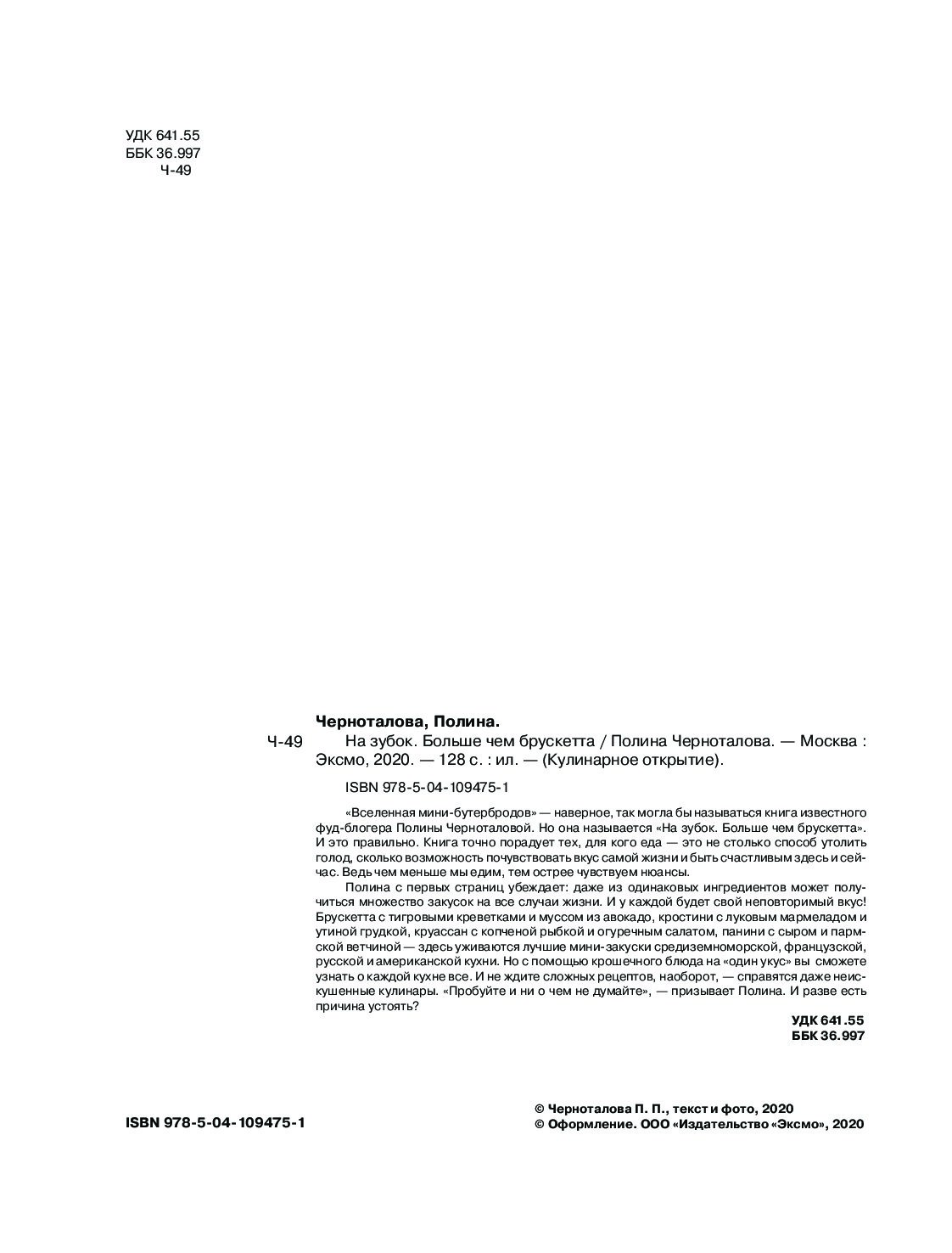 УДК 641.55
ББК 36.997
Ч-49

Черноталова, Полина.

Ч-49 На зубок. Больше чем брускетта / Полина Черноталова. — Москва : Эксмо, 2020. — 128 с. : ил. — (Кулинарное открытие).

ISBN 978-5-04-109475-1

«Вселенная мини-бутербродов» — наверное, так могла бы называться книга известного фуд-блогера Полины Черноталовой. Но она называется «На зубок. Больше чем брускетта». И это правильно. Книга точно порадует тех, для кого еда — это не столько способ утолить голод, сколько возможность почувствовать вкус самой жизни и быть счастливым здесь и сейчас. Ведь чем меньше мы едим, тем острее чувствуем нюансы.

Полина с первых страниц убеждает: даже из одинаковых ингредиентов может получиться множество закусок на все случаи жизни. И у каждой будет свой неповторимый вкус! Брускетта с тигровыми креветками и муссом из авокадо, кростини с луковым мармеладом и утиной грудкой, круассан с копченой рыбкой и огуречным салатом, панини с сыром и пармской ветчиной — здесь уживаются лучшие мини-закуски средиземноморской, французской, русской и американской кухни. Но с помощью крошечного блюда на «один укус» вы сможете узнать о каждой кухне все. И не ждите сложных рецептов, наоборот, — справятся даже неискушенные кулинары. «Пробуйте и ни о чем не думайте», — призывает Полина. И разве есть причина устоять?

УДК 641.55
ББК 36.997

ISBN 978-5-04-109475-1

© Черноталова П. П., текст и фото, 2020
© Оформление. ООО «Издательство «Эксмо», 2020